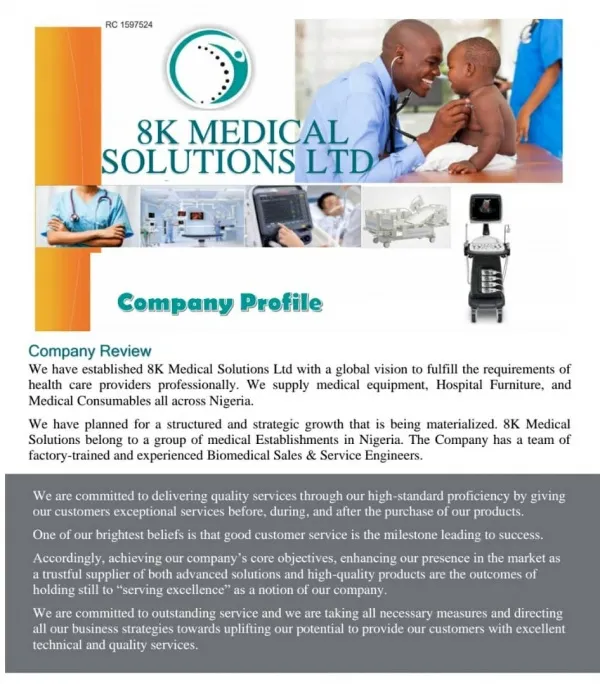 RC 1597524

8K MEDICAL SOLUTIONS LTD

Company Profile

Company Review
We have established 8K Medical Solutions Ltd with a global vision to fulfill the requirements of health care providers professionally. We supply medical equipment, Hospital Furniture, and Medical Consumables all across Nigeria.

We have planned for a structured and strategic growth that is being materialized. 8K Medical Solutions belong to a group of medical Establishments in Nigeria. The Company has a team of factory-trained and experienced Biomedical Sales & Service Engineers.

We are committed to delivering quality services through our high-standard proficiency by giving our customers exceptional services before, during, and after the purchase of our products.

One of our brightest beliefs is that good customer service is the milestone leading to success.

Accordingly, achieving our company's core objectives, enhancing our presence in the market as a trustful supplier of both advanced solutions and high-quality products are the outcomes of holding still to "serving excellence" as a notion of our company.

We are committed to outstanding service and we are taking all necessary measures and directing all our business strategies towards uplifting our potential to provide our customers with excellent technical and quality services.